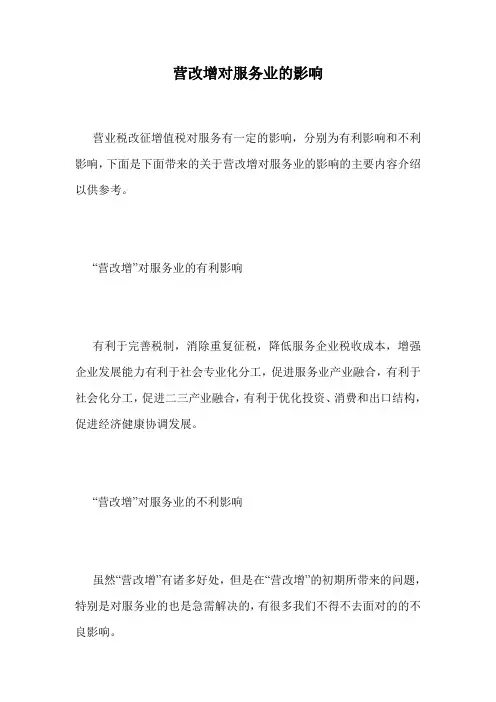 营改增对服务业的影响

营业税改征增值税对服务有一定的影响，分别为有利影响和不利影响，下面是下面带来的关于营改增对服务业的影响的主要内容介绍以供参考。

“营改增”对服务业的有利影响

有利于完善税制，消除重复征税，降低服务企业税收成本，增强企业发展能力有利于社会专业化分工，促进服务业产业融合，有利于社会化分工，促进二三产业融合，有利于优化投资、消费和出口结构，促进经济健康协调发展。

“营改增”对服务业的不利影响

虽然“营改增”有诸多好处，但是在“营改增”的初期所带来的问题，特别是对服务业的也是急需解决的，有很多我们不得不去面对的的不良影响。